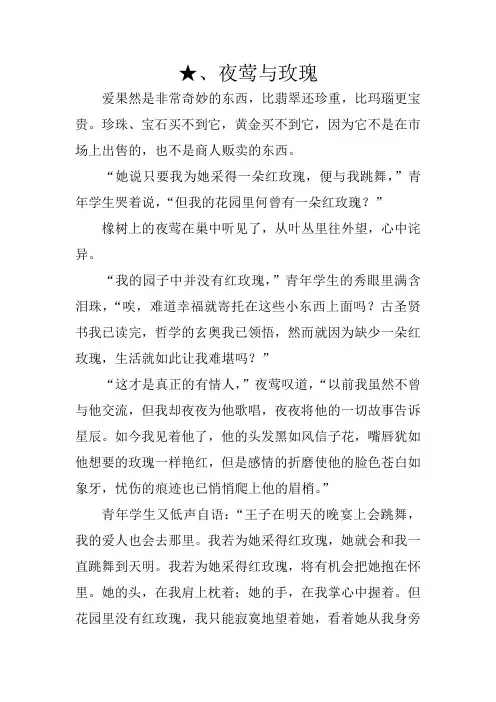 ★、夜莺与玫瑰

爱果然是非常奇妙的东西，比翡翠还珍重，比玛瑙更宝贵。珍珠、宝石买不到它，黄金买不到它，因为它不是在市场上出售的，也不是商人贩卖的东西。

“她说只要我为她采得一朵红玫瑰，便与我跳舞，”青年学生哭着说，“但我的花园里何曾有一朵红玫瑰？”

橡树上的夜莺在巢中听见了，从叶丛里往外望，心中诧异。

“我的园子中并没有红玫瑰，”青年学生的秀眼里满含泪珠，“唉，难道幸福就寄托在这些小东西上面吗？古圣贤书我已读完，哲学的玄奥我已领悟，然而就因为缺少一朵红玫瑰，生活就如此让我难堪吗？”

“这才是真正的有情人，”夜莺叹道，“以前我虽然不曾与他交流，但我却夜夜为他歌唱，夜夜将他的一切故事告诉星辰。如今我见着他了，他的头发黑如风信子花，嘴唇犹如他想要的玫瑰一样艳红，但是感情的折磨使他的脸色苍白如象牙，忧伤的痕迹也已悄悄爬上他的眉梢。”

青年学生又低声自语：“王子在明天的晚宴上会跳舞，我的爱人也会去那里。我若为她采得红玫瑰，她就会和我一直跳舞到天明。我若为她采得红玫瑰，将有机会把她抱在怀里。她的头，在我肩上枕着；她的手，在我掌心中握着。但花园里没有红玫瑰，我只能寂寞地望着她，看着她从我身旁